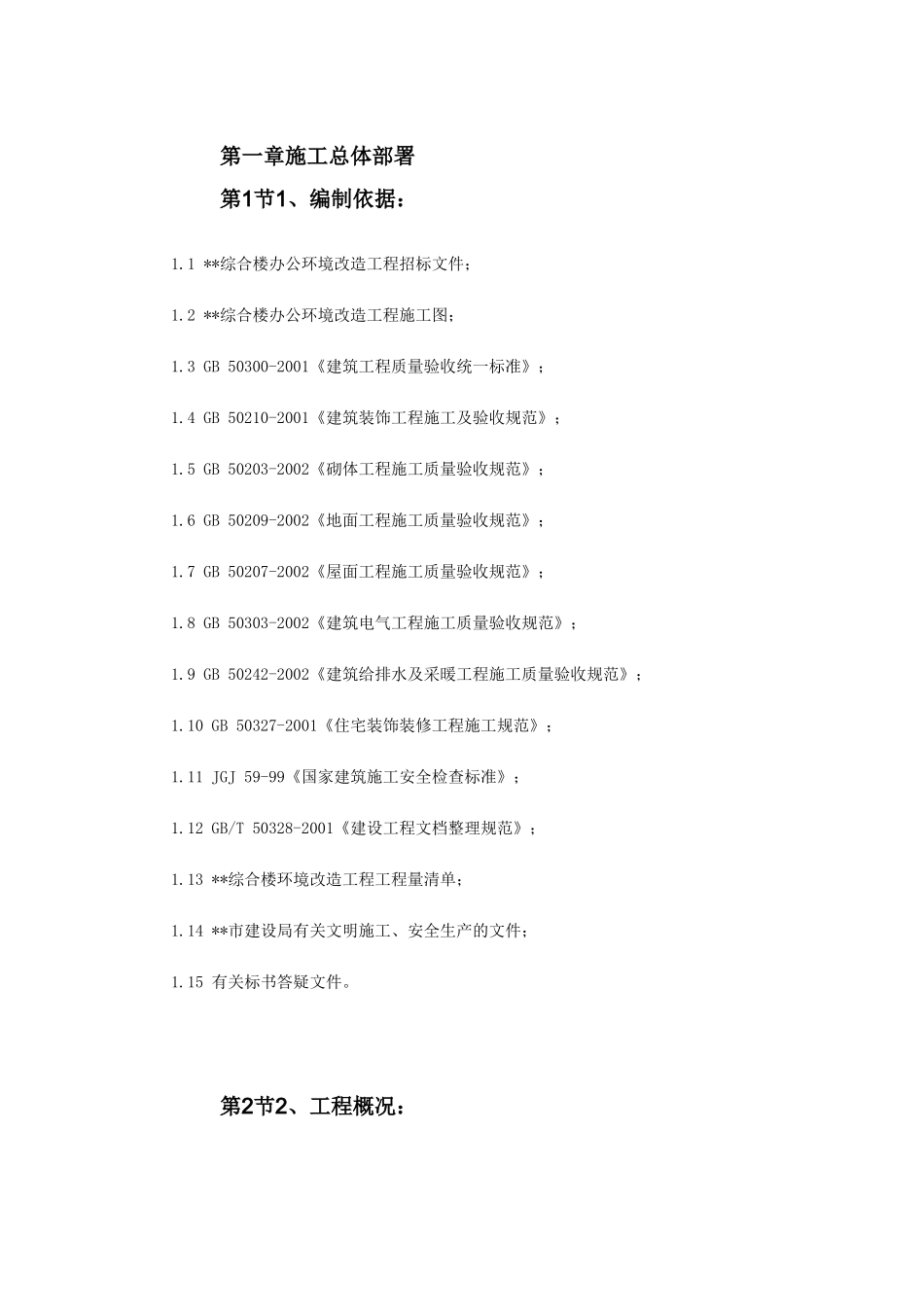 第一章施工总体部署

第1节1、编制依据：

1.1 **综合楼办公环境改造工程招标文件；

1.2 **综合楼办公环境改造工程施工图；

1.3 GB 50300-2001《建筑工程质量验收统一标准》；

1.4 GB 50210-2001《建筑装饰工程施工及验收规范》；

1.5 GB 50203-2002《砌体工程施工质量验收规范》；

1.6 GB 50209-2002《地面工程施工质量验收规范》；

1.7 GB 50207-2002《屋面工程施工质量验收规范》；

1.8 GB 50303-2002《建筑电气工程施工质量验收规范》；

1.9 GB 50242-2002《建筑给排水及采暖工程施工质量验收规范》；

1.10 GB 50327-2001《住宅装饰装修工程施工规范》；

1.11 JGJ 59-99《国家建筑施工安全检查标准》；

1.12 GB/T 50328-2001《建设工程文档整理规范》；

1.13 **综合楼环境改造工程工程量清单；

1.14 **市建设局有关文明施工、安全生产的文件；

1.15 有关标书答疑文件。

第2节2、工程概况：